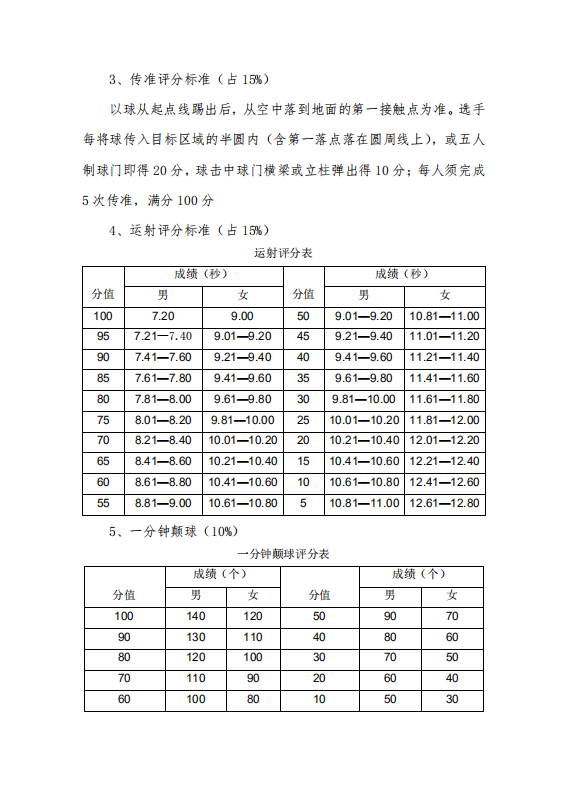 3、传准评分标准（占 15%）

以球从起点线踢出后，从空中落到地面的第一接触点为准。选手每将球传入目标区域的半圆内（含第一落点落在圆周线上），或五人制球门即得 20 分，球击中球门横梁或立柱弹出得 10 分；每人须完成 5 次传准，满分 100 分

4、运射评分标准（占 15%）

运射评分表

| 分值 | 成绩（秒） 男 | 成绩（秒） 女 | 分值 | 成绩（秒） 男 | 成绩（秒） 女 |
|---|---|---|---|---|---|
| 100 | 7.20 | 9.00 | 50 | 9.01—9.20 | 10.81—11.00 |
| 95 | 7.21—7.40 | 9.01—9.20 | 45 | 9.21—9.40 | 11.01—11.20 |
| 90 | 7.41—7.60 | 9.21—9.40 | 40 | 9.41—9.60 | 11.21—11.40 |
| 85 | 7.61—7.80 | 9.41—9.60 | 35 | 9.61—9.80 | 11.41—11.60 |
| 80 | 7.81—8.00 | 9.61—9.80 | 30 | 9.81—10.00 | 11.61—11.80 |
| 75 | 8.01—8.20 | 9.81—10.00 | 25 | 10.01—10.20 | 11.81—12.00 |
| 70 | 8.21—8.40 | 10.01—10.20 | 20 | 10.21—10.40 | 12.01—12.20 |
| 65 | 8.41—8.60 | 10.21—10.40 | 15 | 10.41—10.60 | 12.21—12.40 |
| 60 | 8.61—8.80 | 10.41—10.60 | 10 | 10.61—10.80 | 12.41—12.60 |
| 55 | 8.81—9.00 | 10.61—10.80 | 5 | 10.81—11.00 | 12.61—12.80 |

5、一分钟颠球（10%）

一分钟颠球评分表

| 分值 | 成绩（个） 男 | 成绩（个） 女 | 分值 | 成绩（个） 男 | 成绩（个） 女 |
|---|---|---|---|---|---|
| 100 | 140 | 120 | 50 | 90 | 70 |
| 90 | 130 | 110 | 40 | 80 | 60 |
| 80 | 120 | 100 | 30 | 70 | 50 |
| 70 | 110 | 90 | 20 | 60 | 40 |
| 60 | 100 | 80 | 10 | 50 | 30 |